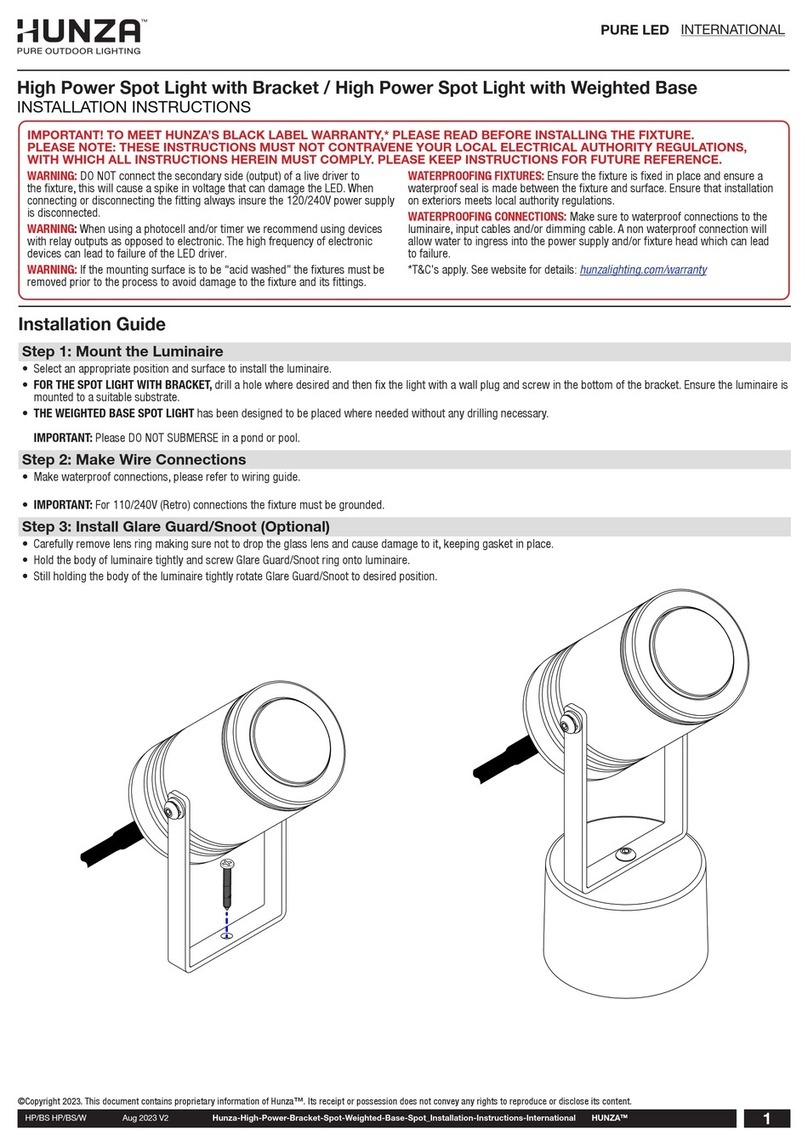 HUNZA™
PURE OUTDOOR LIGHTING

PURE LED INTERNATIONAL

High Power Spot Light with Bracket / High Power Spot Light with Weighted Base
INSTALLATION INSTRUCTIONS

IMPORTANT! TO MEET HUNZA'S BLACK LABEL WARRANTY,* PLEASE READ BEFORE INSTALLING THE FIXTURE. PLEASE NOTE: THESE INSTRUCTIONS MUST NOT CONTRAVENE YOUR LOCAL ELECTRICAL AUTHORITY REGULATIONS, WITH WHICH ALL INSTRUCTIONS HEREIN MUST COMPLY. PLEASE KEEP INSTRUCTIONS FOR FUTURE REFERENCE.

WARNING: DO NOT connect the secondary side (output) of a live driver to the fixture, this will cause a spike in voltage that can damage the LED. When connecting or disconnecting the fitting always insure the 120/240V power supply is disconnected.

WARNING: When using a photocell and/or timer we recommend using devices with relay outputs as opposed to electronic. The high frequency of electronic devices can lead to failure of the LED driver.

WARNING: If the mounting surface is to be "acid washed" the fixtures must be removed prior to the process to avoid damage to the fixture and its fittings.

WATERPROOFING FIXTURES: Ensure the fixture is fixed in place and ensure a waterproof seal is made between the fixture and surface. Ensure that installation on exteriors meets local authority regulations.

WATERPROOFING CONNECTIONS: Make sure to waterproof connections to the luminaire, input cables and/or dimming cable. A non waterproof connection will allow water to ingress into the power supply and/or fixture head which can lead to failure.

*T&C's apply. See website for details: hunzalighting.com/warranty

Installation Guide

Step 1: Mount the Luminaire
• Select an appropriate position and surface to install the luminaire.
• FOR THE SPOT LIGHT WITH BRACKET, drill a hole where desired and then fix the light with a wall plug and screw in the bottom of the bracket. Ensure the luminaire is mounted to a suitable substrate.
• THE WEIGHTED BASE SPOT LIGHT has been designed to be placed where needed without any drilling necessary.

IMPORTANT: Please DO NOT SUBMERSE in a pond or pool.

Step 2: Make Wire Connections
• Make waterproof connections, please refer to wiring guide.

• IMPORTANT: For 110/240V (Retro) connections the fixture must be grounded.

Step 3: Install Glare Guard/Snoot (Optional)
• Carefully remove lens ring making sure not to drop the glass lens and cause damage to it, keeping gasket in place.
• Hold the body of luminaire tightly and screw Glare Guard/Snoot ring onto luminaire.
• Still holding the body of the luminaire tightly rotate Glare Guard/Snoot to desired position.

©Copyright 2023. This document contains proprietary information of Hunza™. Its receipt or possession does not convey any rights to reproduce or disclose its content.

HP/BS HP/BS/W Aug 2023 V2 Hunza-High-Power-Bracket-Spot-Weighted-Base-Spot_Installation-Instructions-International HUNZA™ 1